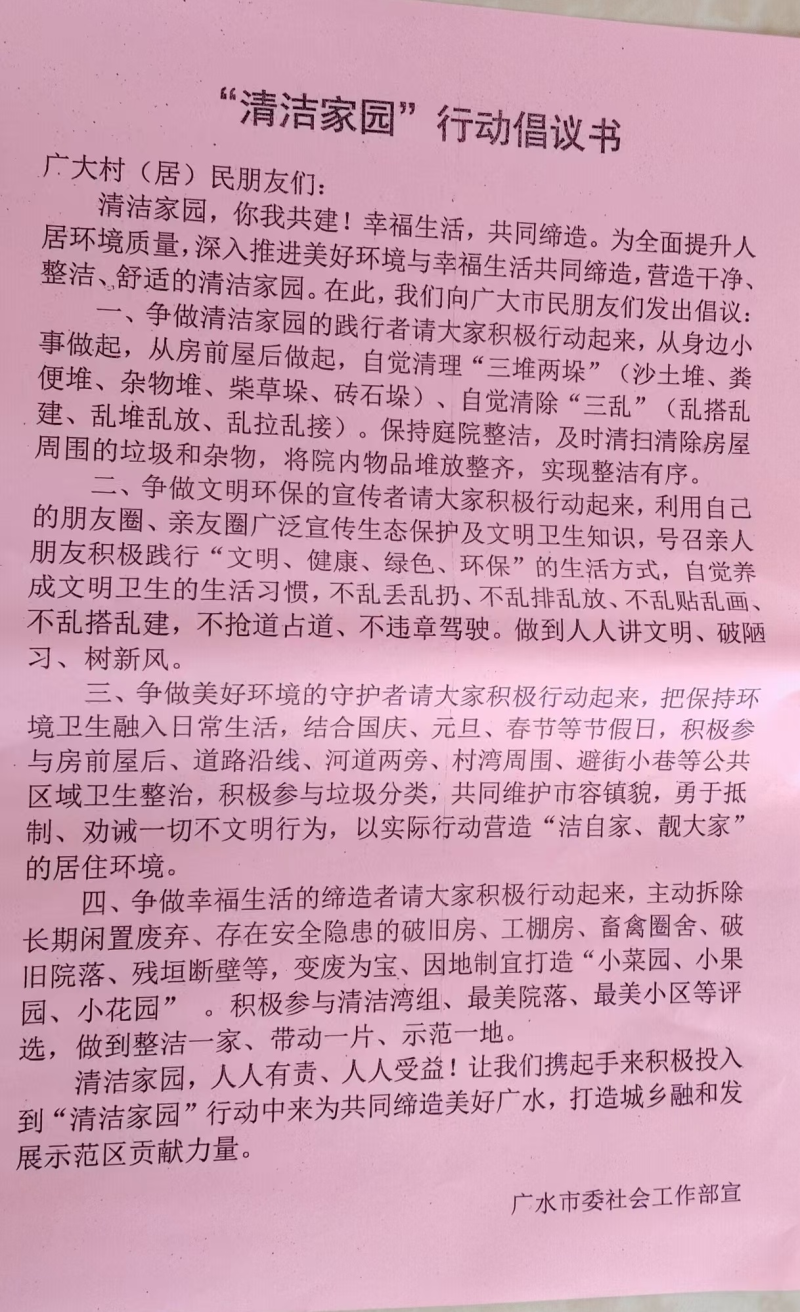 “清洁家园”行动倡议书

广大村（居）民朋友们：

清洁家园，你我共建！幸福生活，共同缔造。为全面提升人居环境质量，深入推进美好环境与幸福生活共同缔造，营造干净、整洁、舒适的清洁家园。在此，我们向广大市民朋友们发出倡议：

一、争做清洁家园的践行者请大家积极行动起来，从身边小事做起，从房前屋后做起，自觉清理“三堆两垛”（沙土堆、粪便堆、杂物堆、柴草垛、砖石垛）、自觉清除“三乱”（乱搭乱建、乱堆乱放、乱拉乱接）。保持庭院整洁，及时清扫清除房屋周围的垃圾和杂物，将院内物品堆放整齐，实现整洁有序。

二、争做文明环保的宣传者请大家积极行动起来，利用自己的朋友圈、亲友圈广泛宣传生态保护及文明卫生知识，号召亲人朋友积极践行“文明、健康、绿色、环保”的生活方式，自觉养成文明卫生的生活习惯，不乱丢乱扔、不乱排乱放、不乱贴乱画、不乱搭乱建，不抢道占道、不违章驾驶。做到人人讲文明、破陋习、树新风。

三、争做美好环境的守护者请大家积极行动起来，把保持环境卫生融入日常生活，结合国庆、元旦、春节等节假日，积极参与房前屋后、道路沿线、河道两旁、村湾周围、避街小巷等公共区域卫生整治，积极参与垃圾分类，共同维护市容镇貌，勇于抵制、劝诫一切不文明行为，以实际行动营造“洁自家、靓大家”的居住环境。

四、争做幸福生活的缔造者请大家积极行动起来，主动拆除长期闲置废弃、存在安全隐患的破旧房、工棚房、畜禽圈舍、破旧院落、残垣断壁等，变废为宝、因地制宜打造“小菜园、小果园、小花园”。积极参与清洁湾组、最美院落、最美小区等评选，做到整洁一家、带动一片、示范一地。

清洁家园，人人有责、人人受益！让我们携起手来积极投入到“清洁家园”行动中来为共同缔造美好广水，打造城乡融和发展示范区贡献力量。

广水市委社会工作部宣